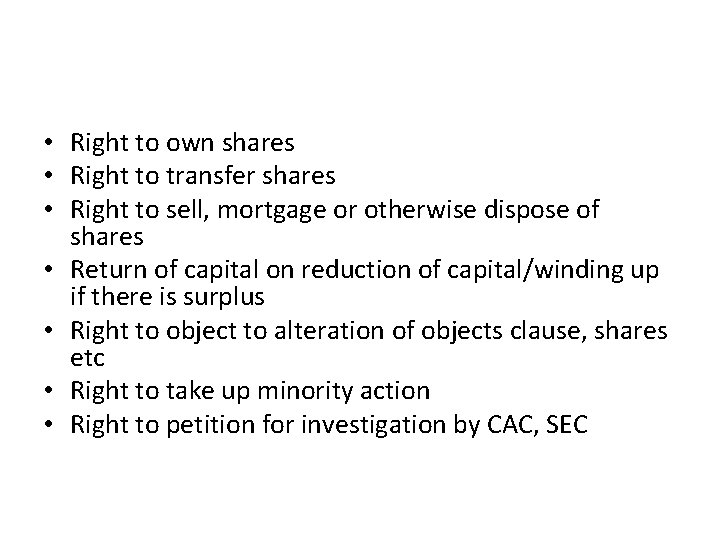 • Right to own shares
• Right to transfer shares
• Right to sell, mortgage or otherwise dispose of shares
• Return of capital on reduction of capital/winding up if there is surplus
• Right to object to alteration of objects clause, shares etc
• Right to take up minority action
• Right to petition for investigation by CAC, SEC